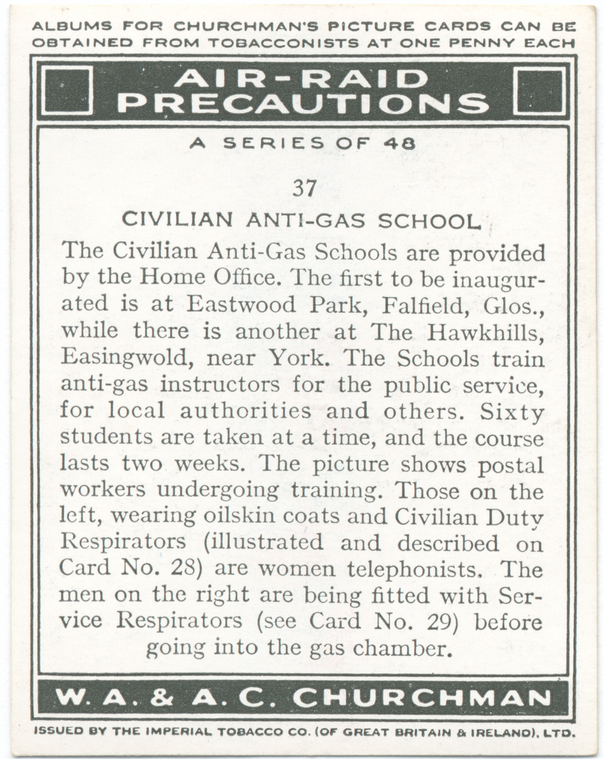 ALBUMS FOR CHURCHMAN'S PICTURE CARDS CAN BE OBTAINED FROM TOBACCONISTS AT ONE PENNY EACH

AIR-RAID PRECAUTIONS

A SERIES OF 48

37

CIVILIAN ANTI-GAS SCHOOL

The Civilian Anti-Gas Schools are provided by the Home Office. The first to be inaugurated is at Eastwood Park, Falfield, Glos., while there is another at The Hawkhills, Easingwold, near York. The Schools train anti-gas instructors for the public service, for local authorities and others. Sixty students are taken at a time, and the course lasts two weeks. The picture shows postal workers undergoing training. Those on the left, wearing oilskin coats and Civilian Duty Respirators (illustrated and described on Card No. 28) are women telephonists. The men on the right are being fitted with Service Respirators (see Card No. 29) before going into the gas chamber.

W. A. & A. C. CHURCHMAN

ISSUED BY THE IMPERIAL TOBACCO CO. (OF GREAT BRITAIN & IRELAND), LTD.